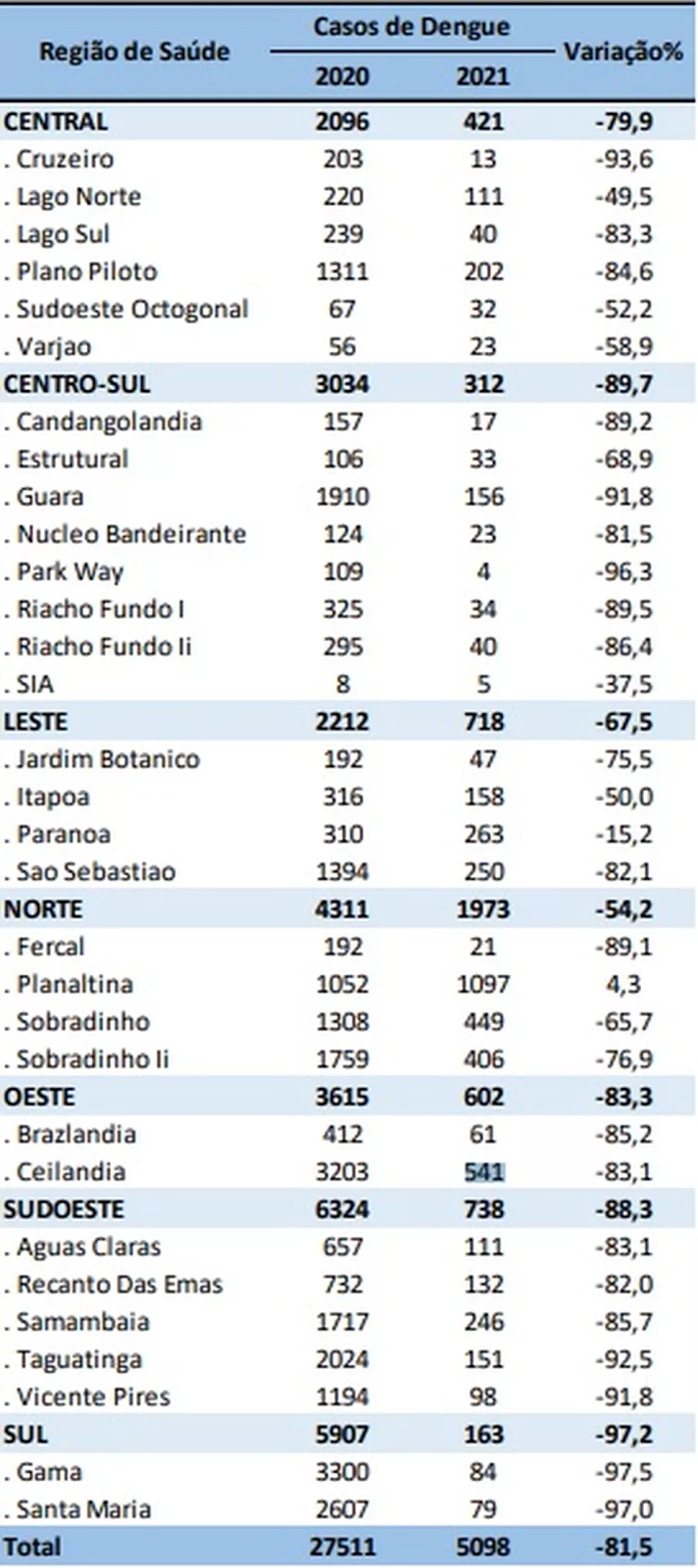 | Região de Saúde | Casos de Dengue 2020 | Casos de Dengue 2021 | Variação% |
|---|---|---|---|
| CENTRAL | 2096 | 421 | -79,9 |
| . Cruzeiro | 203 | 13 | -93,6 |
| . Lago Norte | 220 | 111 | -49,5 |
| . Lago Sul | 239 | 40 | -83,3 |
| . Plano Piloto | 1311 | 202 | -84,6 |
| . Sudoeste Octogonal | 67 | 32 | -52,2 |
| . Varjao | 56 | 23 | -58,9 |
| CENTRO-SUL | 3034 | 312 | -89,7 |
| . Candangolandia | 157 | 17 | -89,2 |
| . Estrutural | 106 | 33 | -68,9 |
| . Guara | 1910 | 156 | -91,8 |
| . Nucleo Bandeirante | 124 | 23 | -81,5 |
| . Park Way | 109 | 4 | -96,3 |
| . Riacho Fundo I | 325 | 34 | -89,5 |
| . Riacho Fundo Ii | 295 | 40 | -86,4 |
| . SIA | 8 | 5 | -37,5 |
| LESTE | 2212 | 718 | -67,5 |
| . Jardim Botanico | 192 | 47 | -75,5 |
| . Itapoa | 316 | 158 | -50,0 |
| . Paranoa | 310 | 263 | -15,2 |
| . Sao Sebastiao | 1394 | 250 | -82,1 |
| NORTE | 4311 | 1973 | -54,2 |
| . Fercal | 192 | 21 | -89,1 |
| . Planaltina | 1052 | 1097 | 4,3 |
| . Sobradinho | 1308 | 449 | -65,7 |
| . Sobradinho Ii | 1759 | 406 | -76,9 |
| OESTE | 3615 | 602 | -83,3 |
| . Brazlandia | 412 | 61 | -85,2 |
| . Ceilandia | 3203 | 541 | -83,1 |
| SUDOESTE | 6324 | 738 | -88,3 |
| . Aguas Claras | 657 | 111 | -83,1 |
| . Recanto Das Emas | 732 | 132 | -82,0 |
| . Samambaia | 1717 | 246 | -85,7 |
| . Taguatinga | 2024 | 151 | -92,5 |
| . Vicente Pires | 1194 | 98 | -91,8 |
| SUL | 5907 | 163 | -97,2 |
| . Gama | 3300 | 84 | -97,5 |
| . Santa Maria | 2607 | 79 | -97,0 |
| Total | 27511 | 5098 | -81,5 |